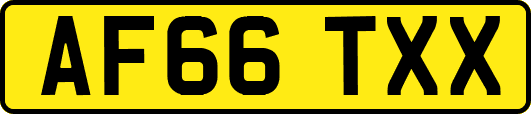 AF66 TXX